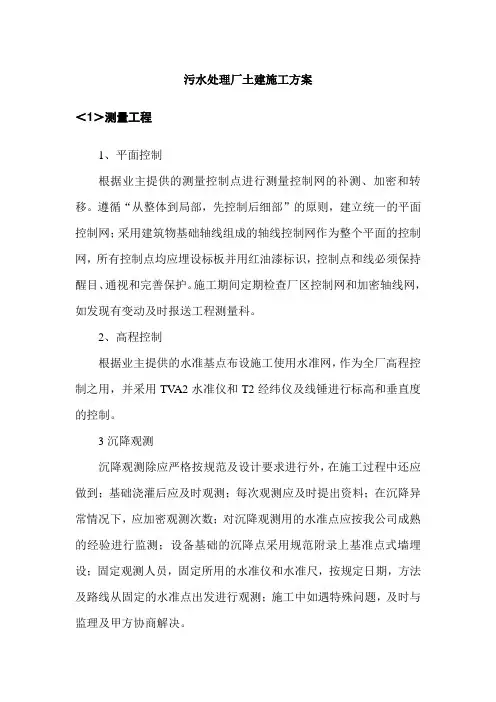 污水处理厂土建施工方案

<1>测量工程

1、平面控制

根据业主提供的测量控制点进行测量控制网的补测、加密和转移。遵循“从整体到局部，先控制后细部”的原则，建立统一的平面控制网；采用建筑物基础轴线组成的轴线控制网作为整个平面的控制网，所有控制点均应埋设标板并用红油漆标识，控制点和线必须保持醒目、通视和完善保护。施工期间定期检查厂区控制网和加密轴线网，如发现有变动及时报送工程测量科。

2、高程控制

根据业主提供的水准基点布设施工使用水准网，作为全厂高程控制之用，并采用 TVA2 水准仪和 T2 经纬仪及线锤进行标高和垂直度的控制。

3 沉降观测

沉降观测除应严格按规范及设计要求进行外，在施工过程中还应做到：基础浇灌后应及时观测；每次观测应及时提出资料；在沉降异常情况下，应加密观测次数；对沉降观测用的水准点应按我公司成熟的经验进行监测；设备基础的沉降点采用规范附录上基准点式墙埋设；固定观测人员，固定所用的水准仪和水准尺，按规定日期，方法及路线从固定的水准点出发进行观测；施工中如遇特殊问题，及时与监理及甲方协商解决。